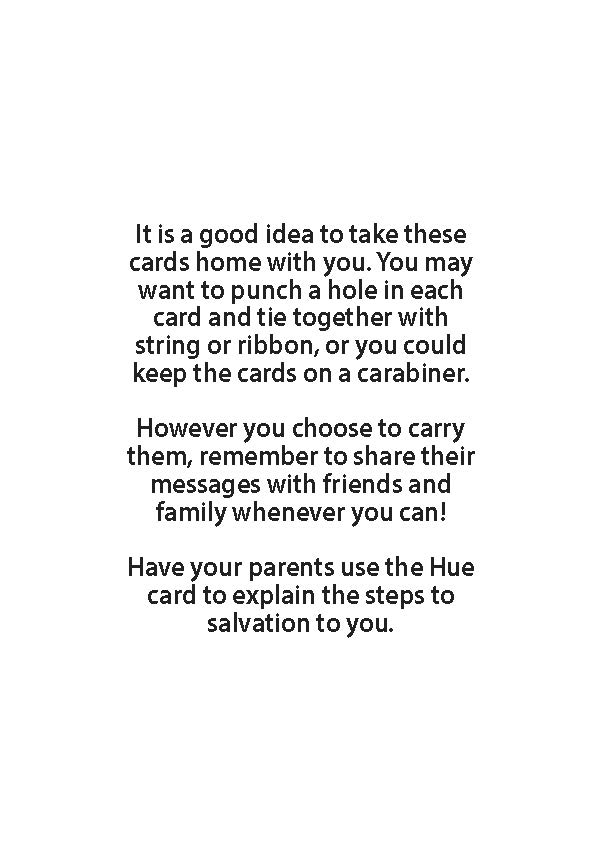 It is a good idea to take these cards home with you. You may want to punch a hole in each card and tie together with string or ribbon, or you could keep the cards on a carabiner.

However you choose to carry them, remember to share their messages with friends and family whenever you can!

Have your parents use the Hue card to explain the steps to salvation to you.